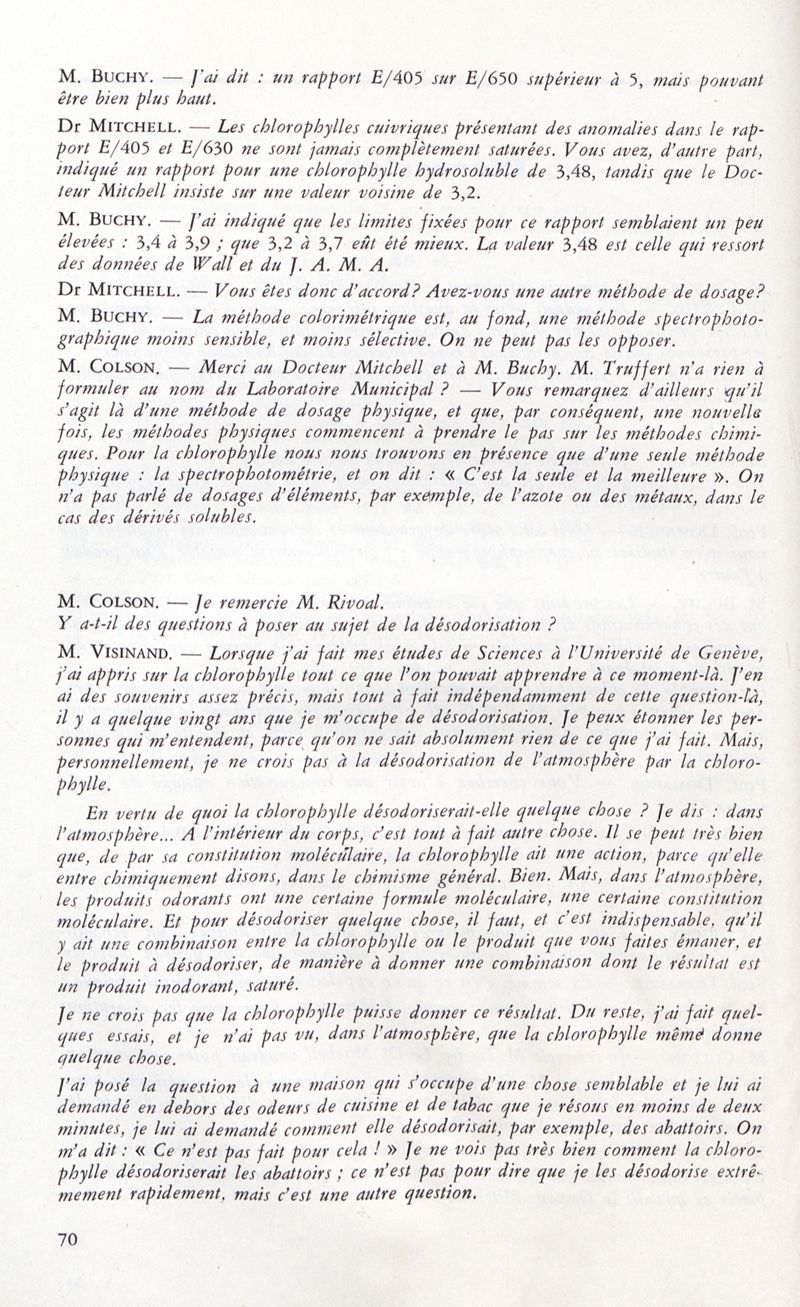 M. BUCHY. — J'ai dit : un rapport E/405 sur E/650 supérieur à 5, mais pouvant être bien plus haut.

Dr MITCHELL. — Les chlorophylles cuivriques présentant des anomalies dans le rapport E/405 et E/630 ne sont jamais complètement saturées. Vous avez, d'autre part, indiqué un rapport pour une chlorophylle hydrosoluble de 3,48, tandis que le Docteur Mitchell insiste sur une valeur voisine de 3,2.

M. BUCHY. — J'ai indiqué que les limites fixées pour ce rapport semblaient un peu élevées : 3,4 à 3,9 ; que 3,2 à 3,7 eût été mieux. La valeur 3,48 est celle qui ressort des données de Wall et du J. A. M. A.

Dr MITCHELL. — Vous êtes donc d'accord? Avez-vous une autre méthode de dosage?

M. BUCHY. — La méthode colorimétrique est, au fond, une méthode spectrophotographique moins sensible, et moins sélective. On ne peut pas les opposer.

M. COLSON. — Merci au Docteur Mitchell et à M. Buchy. M. Truffert n'a rien à formuler au nom du Laboratoire Municipal ? — Vous remarquez d'ailleurs qu'il s'agit là d'une méthode de dosage physique, et que, par conséquent, une nouvelle fois, les méthodes physiques commencent à prendre le pas sur les méthodes chimiques. Pour la chlorophylle nous nous trouvons en présence que d'une seule méthode physique : la spectrophotométrie, et on dit : « C'est la seule et la meilleure ». On n'a pas parlé de dosages d'éléments, par exemple, de l'azote ou des métaux, dans le cas des dérivés solubles.

M. COLSON. — Je remercie M. Rivoal.
Y a-t-il des questions à poser au sujet de la désodorisation ?

M. VISINAND. — Lorsque j'ai fait mes études de Sciences à l'Université de Genève, j'ai appris sur la chlorophylle tout ce que l'on pouvait apprendre à ce moment-là. J'en ai des souvenirs assez précis, mais tout à fait indépendamment de cette question-là, il y a quelque vingt ans que je m'occupe de désodorisation. Je peux étonner les personnes qui m'entendent, parce qu'on ne sait absolument rien de ce que j'ai fait. Mais, personnellement, je ne crois pas à la désodorisation de l'atmosphère par la chlorophylle.

En vertu de quoi la chlorophylle désodoriserait-elle quelque chose ? Je dis : dans l'atmosphère... A l'intérieur du corps, c'est tout à fait autre chose. Il se peut très bien que, de par sa constitution moléculaire, la chlorophylle ait une action, parce qu'elle entre chimiquement disons, dans le chimisme général. Bien. Mais, dans l'atmosphère, les produits odorants ont une certaine formule moléculaire, une certaine constitution moléculaire. Et pour désodoriser quelque chose, il faut, et c'est indispensable, qu'il y ait une combinaison entre la chlorophylle ou le produit que vous faites émaner, et le produit à désodoriser, de manière à donner une combinaison dont le résultat est un produit inodorant, saturé.

Je ne crois pas que la chlorophylle puisse donner ce résultat. Du reste, j'ai fait quelques essais, et je n'ai pas vu, dans l'atmosphère, que la chlorophylle même donne quelque chose.

J'ai posé la question à une maison qui s'occupe d'une chose semblable et je lui ai demandé en dehors des odeurs de cuisine et de tabac que je résous en moins de deux minutes, je lui ai demandé comment elle désodorisait, par exemple, des abattoirs. On m'a dit : « Ce n'est pas fait pour cela ! » Je ne vois pas très bien comment la chlorophylle désodoriserait les abattoirs ; ce n'est pas pour dire que je les désodorise extrêmement rapidement, mais c'est une autre question.

70